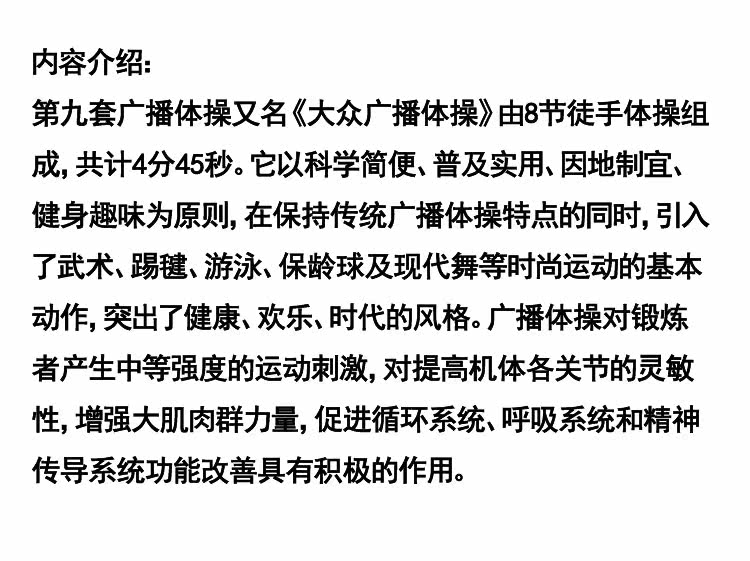 内容介绍:

第九套广播体操又名《大众广播体操》由8节徒手体操组成,共计4分45秒。它以科学简便、普及实用、因地制宜、健身趣味为原则,在保持传统广播体操特点的同时,引入了武术、踢毽、游泳、保龄球及现代舞等时尚运动的基本动作,突出了健康、欢乐、时代的风格。广播体操对锻炼者产生中等强度的运动刺激,对提高机体各关节的灵敏性,增强大肌肉群力量,促进循环系统、呼吸系统和精神传导系统功能改善具有积极的作用。